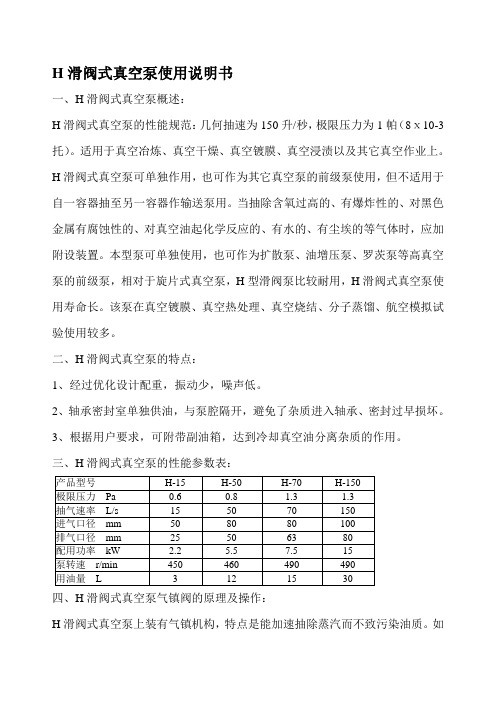 H 滑阀式真空泵使用说明书

一、H 滑阀式真空泵概述：

H 滑阀式真空泵的性能规范：几何抽速为 150 升/秒，极限压力为 1 帕（8 x 10-3 托）。适用于真空冶炼、真空干燥、真空镀膜、真空浸渍以及其它真空作业上。H 滑阀式真空泵可单独作用，也可作为其它真空泵的前级泵使用，但不适用于自一容器抽至另一容器作输送泵用。当抽除含氧过高的、有爆炸性的、对黑色金属有腐蚀性的、对真空油起化学反应的、有水的、有尘埃的等气体时，应加附设装置。本型泵可单独使用，也可作为扩散泵、油增压泵、罗茨泵等高真空泵的前级泵，相对于旋片式真空泵，H 型滑阀泵比较耐用，H 滑阀式真空泵使用寿命长。该泵在真空镀膜、真空热处理、真空烧结、分子蒸馏、航空模拟试验使用较多。

二、H 滑阀式真空泵的特点：

1、经过优化设计配重，振动少，噪声低。

2、轴承密封室单独供油，与泵腔隔开，避免了杂质进入轴承、密封过早损坏。

3、根据用户要求，可附带副油箱，达到冷却真空油分离杂质的作用。

三、H 滑阀式真空泵的性能参数表：

| 产品型号 | H-15 | H-50 | H-70 | H-150 |
|---|---|---|---|---|
| 极限压力 Pa | 0.6 | 0.8 | 1.3 | 1.3 |
| 抽气速率 L/s | 15 | 50 | 70 | 150 |
| 进气口径 mm | 50 | 80 | 80 | 100 |
| 排气口径 mm | 25 | 50 | 63 | 80 |
| 配用功率 kW | 2.2 | 5.5 | 7.5 | 15 |
| 泵转速 r/min | 450 | 460 | 490 | 490 |
| 用油量 L | 3 | 12 | 15 | 30 |

四、H 滑阀式真空泵气镇阀的原理及操作：

H 滑阀式真空泵上装有气镇机构，特点是能加速抽除蒸汽而不致污染油质。如